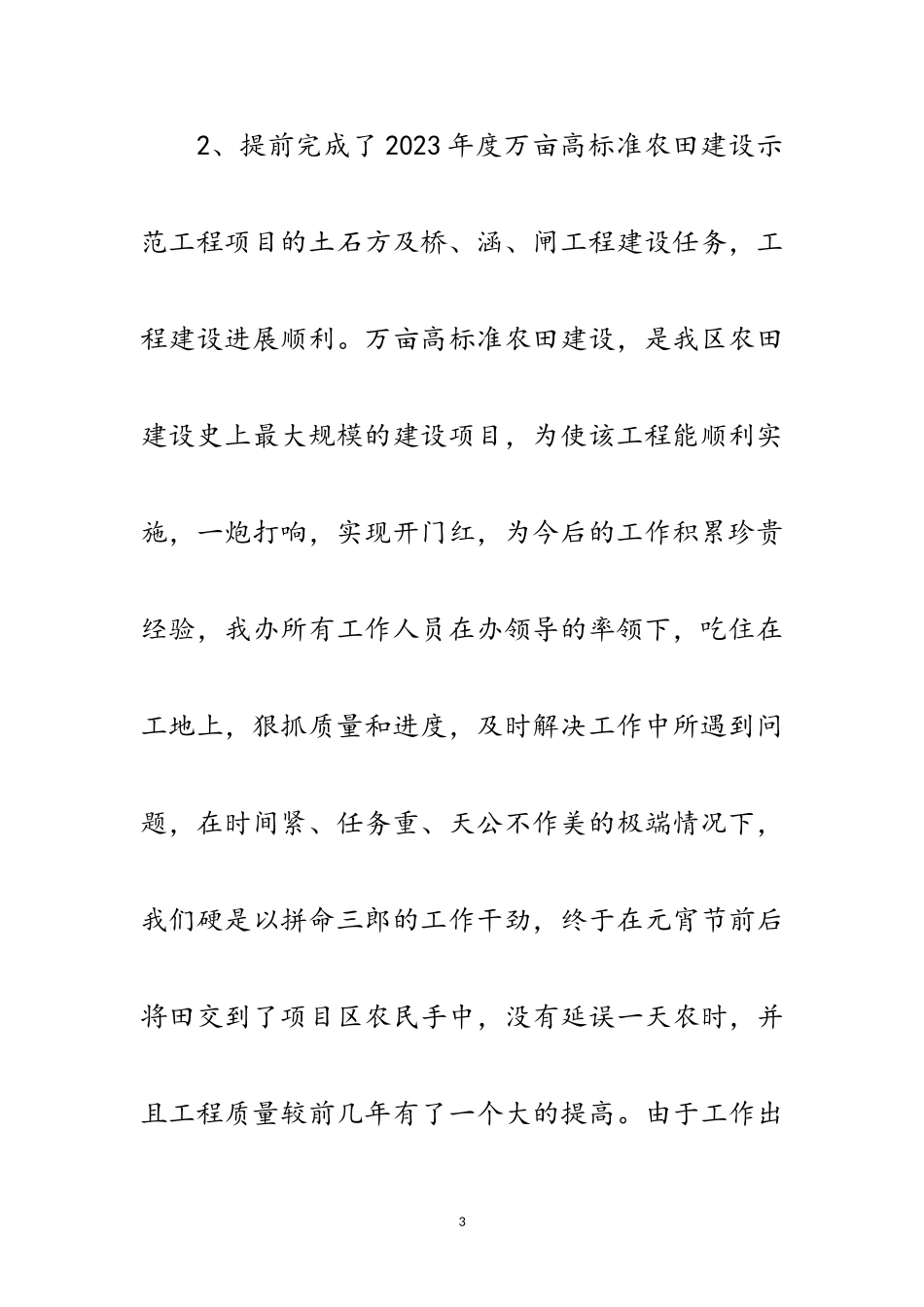 2、提前完成了2023年度万亩高标准农田建设示范工程项目的土石方及桥、涵、闸工程建设任务，工程建设进展顺利。万亩高标准农田建设，是我区农田建设史上最大规模的建设项目，为使该工程能顺利实施，一炮打响，实现开门红，为今后的工作积累珍贵经验，我办所有工作人员在办领导的率领下，吃住在工地上，狠抓质量和进度，及时解决工作中所遇到问题，在时间紧、任务重、天公不作美的极端情况下，我们硬是以拼命三郎的工作干劲，终于在元宵节前后将田交到了项目区农民手中，没有延误一天农时，并且工程质量较前几年有了一个大的提高。由于工作出

3